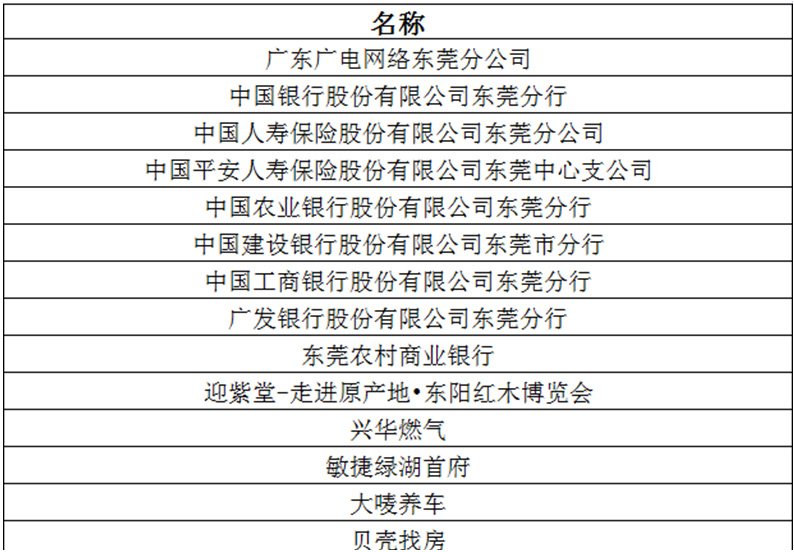 | 名称 |
|---|
| 广东广电网络东莞分公司 |
| 中国银行股份有限公司东莞分行 |
| 中国人寿保险股份有限公司东莞分公司 |
| 中国平安人寿保险股份有限公司东莞中心支公司 |
| 中国农业银行股份有限公司东莞分行 |
| 中国建设银行股份有限公司东莞市分行 |
| 中国工商银行股份有限公司东莞分行 |
| 广发银行股份有限公司东莞分行 |
| 东莞农村商业银行 |
| 迎紫堂-走进原产地•东阳红木博览会 |
| 兴华燃气 |
| 敏捷绿湖首府 |
| 大唛养车 |
| 贝壳找房 |